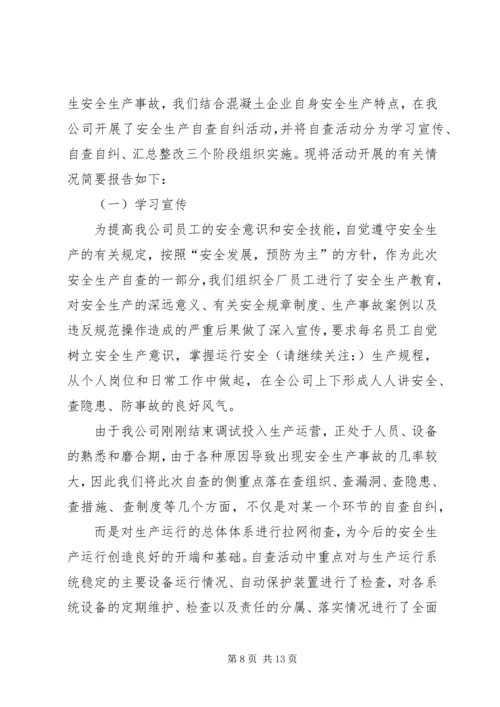 生安全生产事故，我们结合混凝土企业自身安全生产特点，在我公司开展了安全生产自查自纠活动，并将自查活动分为学习宣传、自查自纠、汇总整改三个阶段组织实施。现将活动开展的有关情况简要报告如下：

（一）学习宣传

为提高我公司员工的安全意识和安全技能，自觉遵守安全生产的有关规定，按照“安全发展，预防为主”的方针，作为此次安全生产自查的一部分，我们组织全厂员工进行了安全生产教育，对安全生产的深远意义、有关安全规章制度、生产事故案例以及违反规范操作造成的严重后果做了深入宣传，要求每名员工自觉树立安全生产意识，掌握运行安全（请继续关注：）生产规程，从个人岗位和日常工作中做起，在全公司上下形成人人讲安全、查隐患、防事故的良好风气。

由于我公司刚刚结束调试投入生产运营，正处于人员、设备的熟悉和磨合期，由于各种原因导致出现安全生产事故的几率较大，因此我们将此次自查的侧重点落在查组织、查漏洞、查隐患、查措施、查制度等几个方面，不仅是对某一个环节的自查自纠，

而是对生产运行的总体体系进行拉网彻查，为今后的安全生产运行创造良好的开端和基础。自查活动中重点对与生产运行系统稳定的主要设备运行情况、自动保护装置进行了检查，对各系统设备的定期维护、检查以及责任的分属、落实情况进行了全面

第 8 页 共 13 页